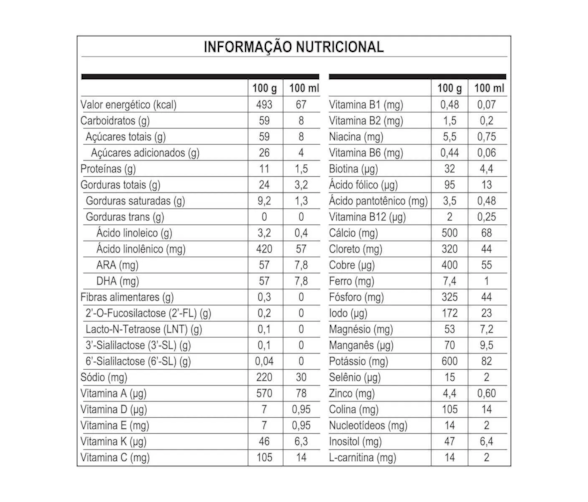 INFORMAÇÃO NUTRICIONAL

| | 100 g | 100 ml |
|---|---|---|
| Valor energético (kcal) | 493 | 67 |
| Carboidratos (g) | 59 | 8 |
| Açúcares totais (g) | 59 | 8 |
| Açúcares adicionados (g) | 26 | 4 |
| Proteínas (g) | 11 | 1,5 |
| Gorduras totais (g) | 24 | 3,2 |
| Gorduras saturadas (g) | 9,2 | 1,3 |
| Gorduras trans (g) | 0 | 0 |
| Ácido linoleico (g) | 3,2 | 0,4 |
| Ácido linolênico (mg) | 420 | 57 |
| ARA (mg) | 57 | 7,8 |
| DHA (mg) | 57 | 7,8 |
| Fibras alimentares (g) | 0,3 | 0 |
| 2'-O-Fucosilactose (2'-FL) (g) | 0,2 | 0 |
| Lacto-N-Tetraose (LNT) (g) | 0,1 | 0 |
| 3'-Sialilactose (3'-SL) (g) | 0,1 | 0 |
| 6'-Sialilactose (6'-SL) (g) | 0,04 | 0 |
| Sódio (mg) | 220 | 30 |
| Vitamina A (µg) | 570 | 78 |
| Vitamina D (µg) | 7 | 0,95 |
| Vitamina E (mg) | 7 | 0,95 |
| Vitamina K (µg) | 46 | 6,3 |
| Vitamina C (mg) | 105 | 14 |

| | 100 g | 100 ml |
|---|---|---|
| Vitamina B1 (mg) | 0,48 | 0,07 |
| Vitamina B2 (mg) | 1,5 | 0,2 |
| Niacina (mg) | 5,5 | 0,75 |
| Vitamina B6 (mg) | 0,44 | 0,06 |
| Biotina (µg) | 32 | 4,4 |
| Ácido fólico (µg) | 95 | 13 |
| Ácido pantotênico (mg) | 3,5 | 0,48 |
| Vitamina B12 (µg) | 2 | 0,25 |
| Cálcio (mg) | 500 | 68 |
| Cloreto (mg) | 320 | 44 |
| Cobre (µg) | 400 | 55 |
| Ferro (mg) | 7,4 | 1 |
| Fósforo (mg) | 325 | 44 |
| Iodo (µg) | 172 | 23 |
| Magnésio (mg) | 53 | 7,2 |
| Manganês (µg) | 70 | 9,5 |
| Potássio (mg) | 600 | 82 |
| Selênio (µg) | 15 | 2 |
| Zinco (mg) | 4,4 | 0,60 |
| Colina (mg) | 105 | 14 |
| Nucleotídeos (mg) | 14 | 2 |
| Inositol (mg) | 47 | 6,4 |
| L-carnitina (mg) | 14 | 2 |